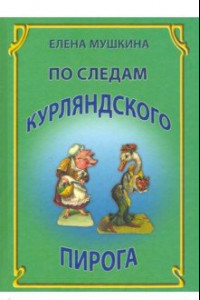 ЕЛЕНА МУШКИНА

ПО СЛЕДАМ КУРЛЯНДСКОГО ПИРОГА